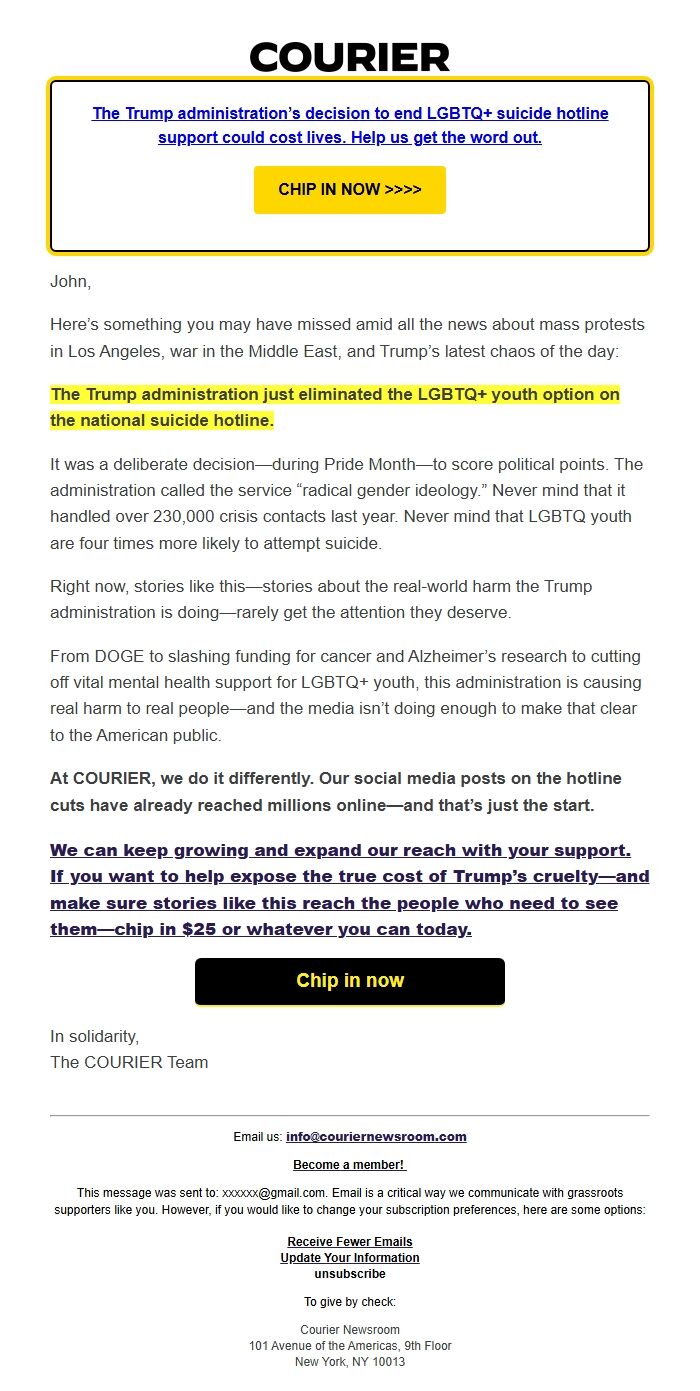 COURIER

The Trump administration's decision to end LGBTQ+ suicide hotline support could cost lives. Help us get the word out.

CHIP IN NOW >>>>

John,

Here's something you may have missed amid all the news about mass protests in Los Angeles, war in the Middle East, and Trump's latest chaos of the day:

The Trump administration just eliminated the LGBTQ+ youth option on the national suicide hotline.

It was a deliberate decision—during Pride Month—to score political points. The administration called the service "radical gender ideology." Never mind that it handled over 230,000 crisis contacts last year. Never mind that LGBTQ youth are four times more likely to attempt suicide.

Right now, stories like this—stories about the real-world harm the Trump administration is doing—rarely get the attention they deserve.

From DOGE to slashing funding for cancer and Alzheimer's research to cutting off vital mental health support for LGBTQ+ youth, this administration is causing real harm to real people—and the media isn't doing enough to make that clear to the American public.

At COURIER, we do it differently. Our social media posts on the hotline cuts have already reached millions online—and that's just the start.

We can keep growing and expand our reach with your support. If you want to help expose the true cost of Trump's cruelty—and make sure stories like this reach the people who need to see them—chip in $25 or whatever you can today.

Chip in now

In solidarity,
The COURIER Team

Email us: info@couriernewsroom.com

Become a member!

This message was sent to: xxxxxx@gmail.com. Email is a critical way we communicate with grassroots supporters like you. However, if you would like to change your subscription preferences, here are some options:

Receive Fewer Emails
Update Your Information
unsubscribe

To give by check:

Courier Newsroom
101 Avenue of the Americas, 9th Floor
New York, NY 10013